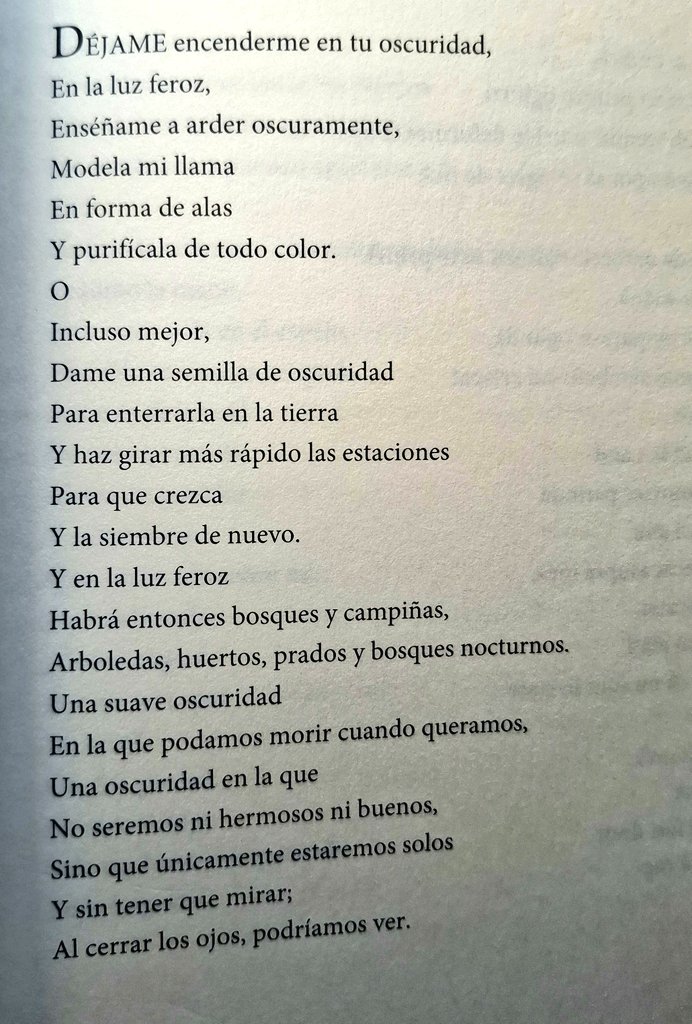 DÉJAME encenderme en tu oscuridad,
En la luz feroz,
Enséñame a arder oscuramente,
Modela mi llama
En forma de alas
Y purifícala de todo color.
O
Incluso mejor,
Dame una semilla de oscuridad
Para enterrarla en la tierra
Y haz girar más rápido las estaciones
Para que crezca
Y la siembre de nuevo.
Y en la luz feroz
Habrá entonces bosques y campiñas,
Arboledas, huertos, prados y bosques nocturnos.
Una suave oscuridad
En la que podamos morir cuando queramos,
Una oscuridad en la que
No seremos ni hermosos ni buenos,
Sino que únicamente estaremos solos
Y sin tener que mirar;
Al cerrar los ojos, podríamos ver.